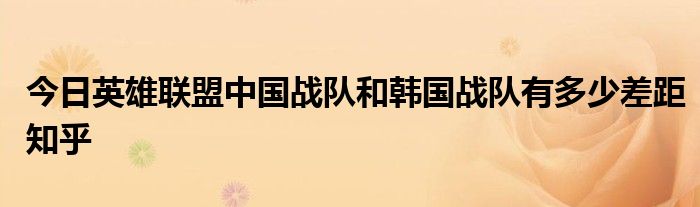 今日英雄联盟中国战队和韩国战队有多少差距知乎